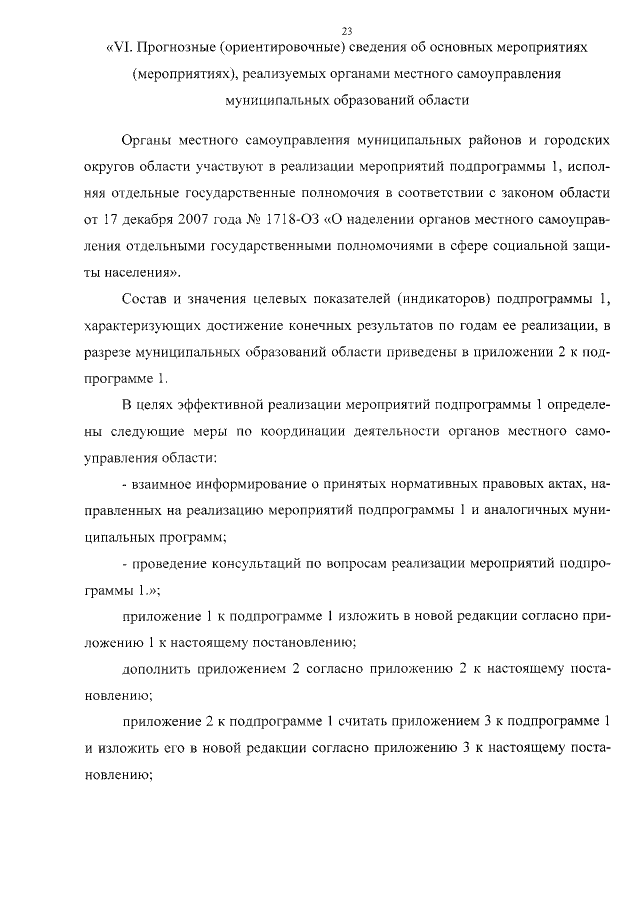 23

«VI. Прогнозные (ориентировочные) сведения об основных мероприятиях (мероприятиях), реализуемых органами местного самоуправления муниципальных образований области

Органы местного самоуправления муниципальных районов и городских округов области участвуют в реализации мероприятий подпрограммы 1, исполняя отдельные государственные полномочия в соответствии с законом области от 17 декабря 2007 года № 1718-ОЗ «О наделении органов местного самоуправления отдельными государственными полномочиями в сфере социальной защиты населения».

Состав и значения целевых показателей (индикаторов) подпрограммы 1, характеризующих достижение конечных результатов по годам ее реализации, в разрезе муниципальных образований области приведены в приложении 2 к подпрограмме 1.

В целях эффективной реализации мероприятий подпрограммы 1 определены следующие меры по координации деятельности органов местного самоуправления области:

- взаимное информирование о принятых нормативных правовых актах, направленных на реализацию мероприятий подпрограммы 1 и аналогичных муниципальных программ;

- проведение консультаций по вопросам реализации мероприятий подпрограммы 1.»;

приложение 1 к подпрограмме 1 изложить в новой редакции согласно приложению 1 к настоящему постановлению;

дополнить приложением 2 согласно приложению 2 к настоящему постановлению;

приложение 2 к подпрограмме 1 считать приложением 3 к подпрограмме 1 и изложить его в новой редакции согласно приложению 3 к настоящему постановлению;